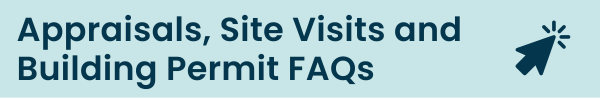 Appraisals, Site Visits and Building Permit FAQs